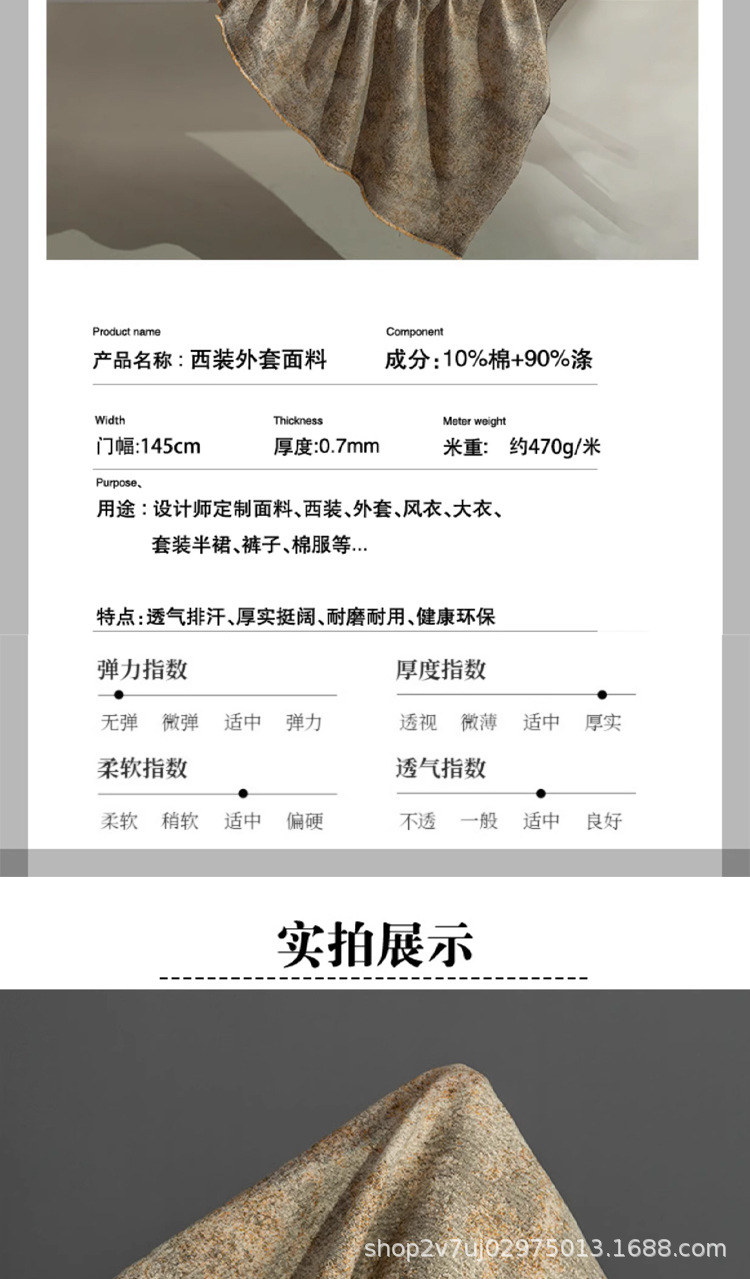 Product name
产品名称：西装外套面料

Component
成分：10%棉+90%涤

Width
门幅:145cm

Thickness
厚度:0.7mm

Meter weight
米重： 约470g/米

Purpose、
用途：设计师定制面料、西装、外套、风衣、大衣、套装半裙、裤子、棉服等...

特点：透气排汗、厚实挺阔、耐磨耐用、健康环保

弹力指数
无弹 微弹 适中 弹力

厚度指数
透视 微薄 适中 厚实

柔软指数
柔软 稍软 适中 偏硬

透气指数
不透 一般 适中 良好

实拍展示

shop2v7uj02975013.1688.com